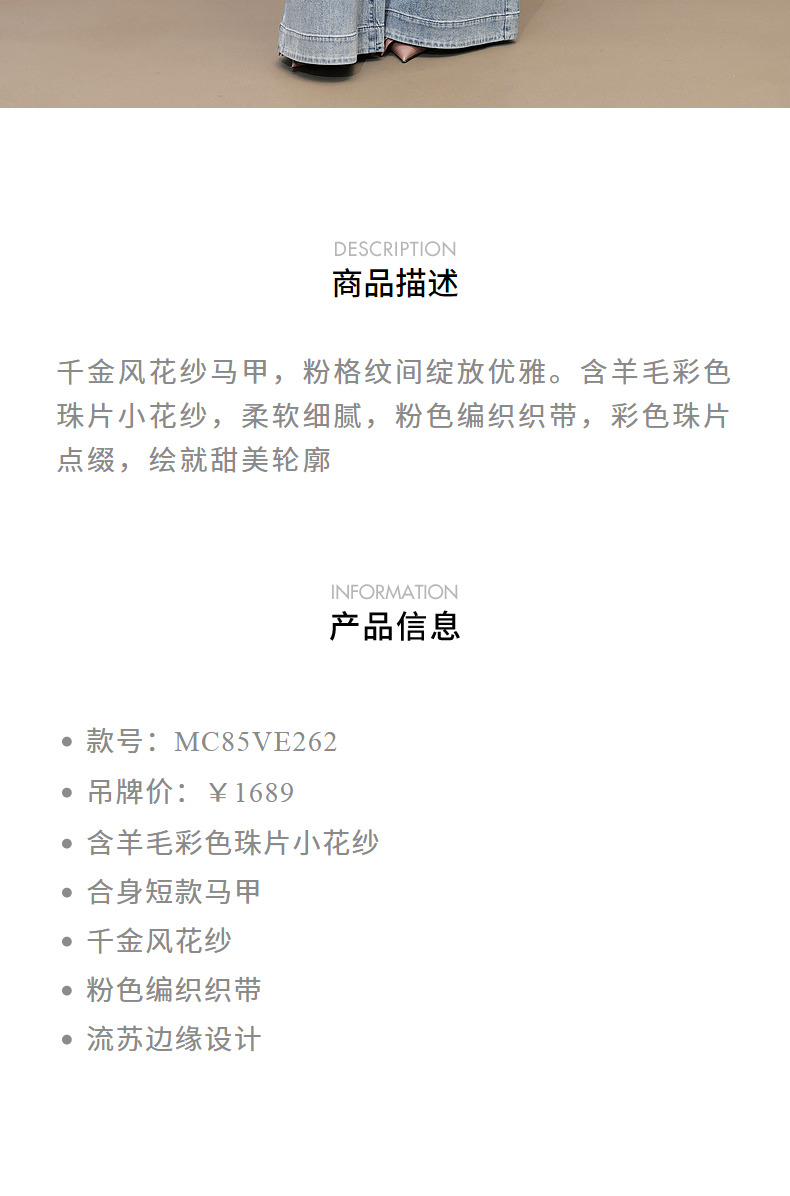 DESCRIPTION
商品描述

千金风花纱马甲，粉格纹间绽放优雅。含羊毛彩色珠片小花纱，柔软细腻，粉色编织织带，彩色珠片点缀，绘就甜美轮廓

INFORMATION
产品信息

• 款号：MC85VE262
• 吊牌价：￥1689
• 含羊毛彩色珠片小花纱
• 合身短款马甲
• 千金风花纱
• 粉色编织织带
• 流苏边缘设计